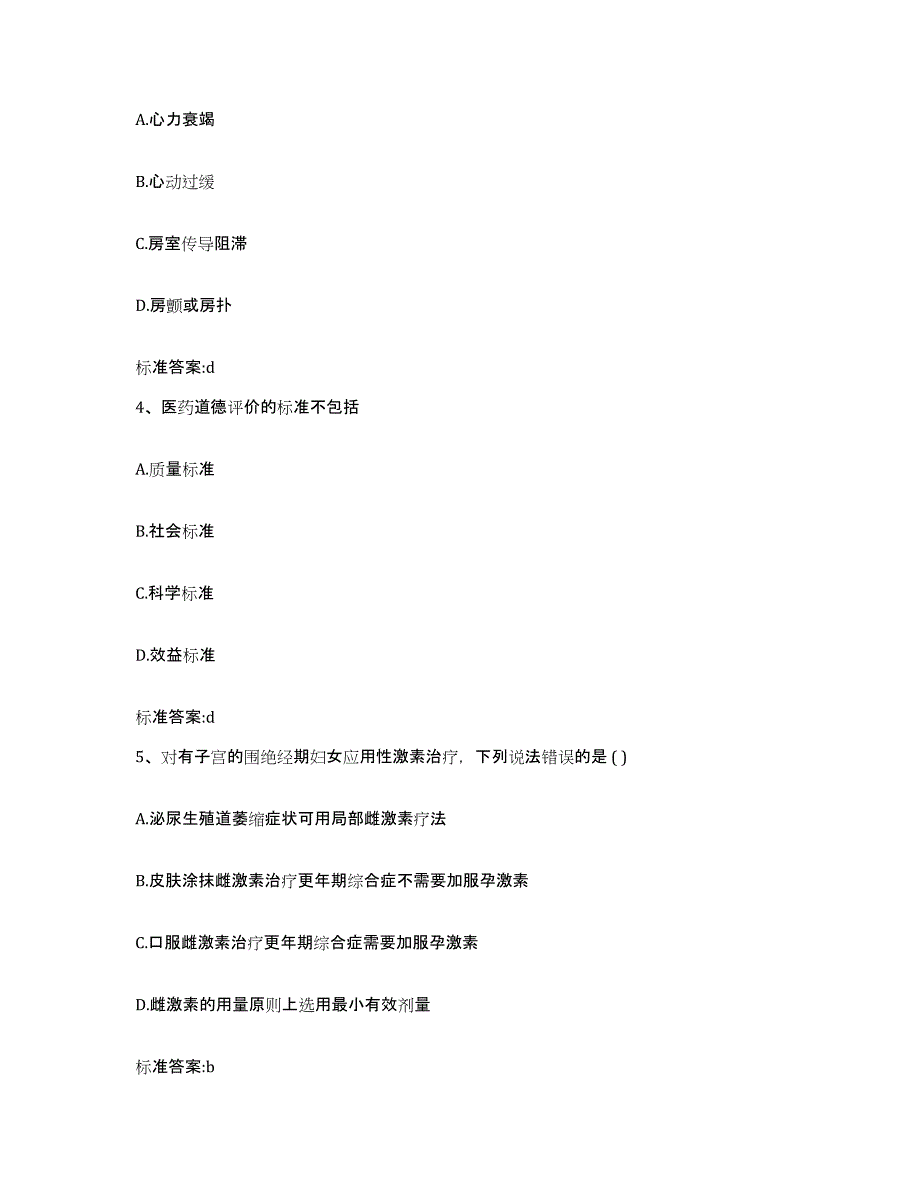 A.心力衰竭

B.心动过缓

C.房室传导阻滞

D.房颤或房扑

标准答案:d

4、医药道德评价的标准不包括

A.质量标准

B.社会标准

C.科学标准

D.效益标准

标准答案:d

5、对有子宫的围绝经期妇女应用性激素治疗，下列说法错误的是 ( )

A.泌尿生殖道萎缩症状可用局部雌激素疗法

B.皮肤涂抹雌激素治疗更年期综合症不需要加服孕激素

C.口服雌激素治疗更年期综合症需要加服孕激素

D.雌激素的用量原则上选用最小有效剂量

标准答案:b